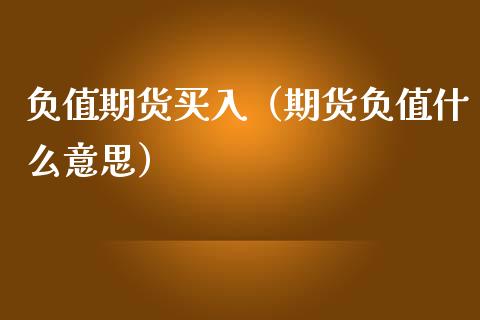 负值期货买入（期货负值什么意思）